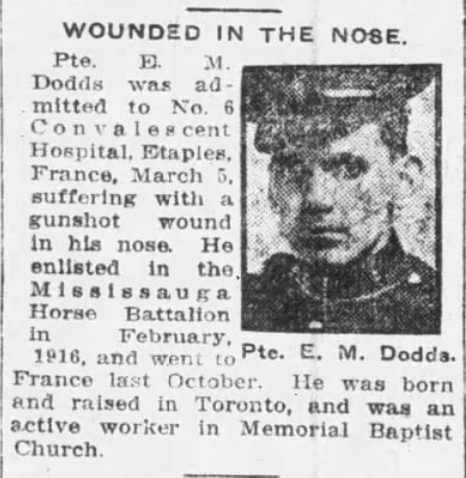 WOUNDED IN THE NOSE.

Pte. E. M. Dodds was admitted to No. 6 Convalescent Hospital, Etaples, France, March 5, suffering with a gunshot wound in his nose. He enlisted in the Mississauga Horse Battalion in February, 1916, and went to France last October. He was born and raised in Toronto, and was an active worker in Memorial Baptist Church.

Pte. E. M. Dodds.